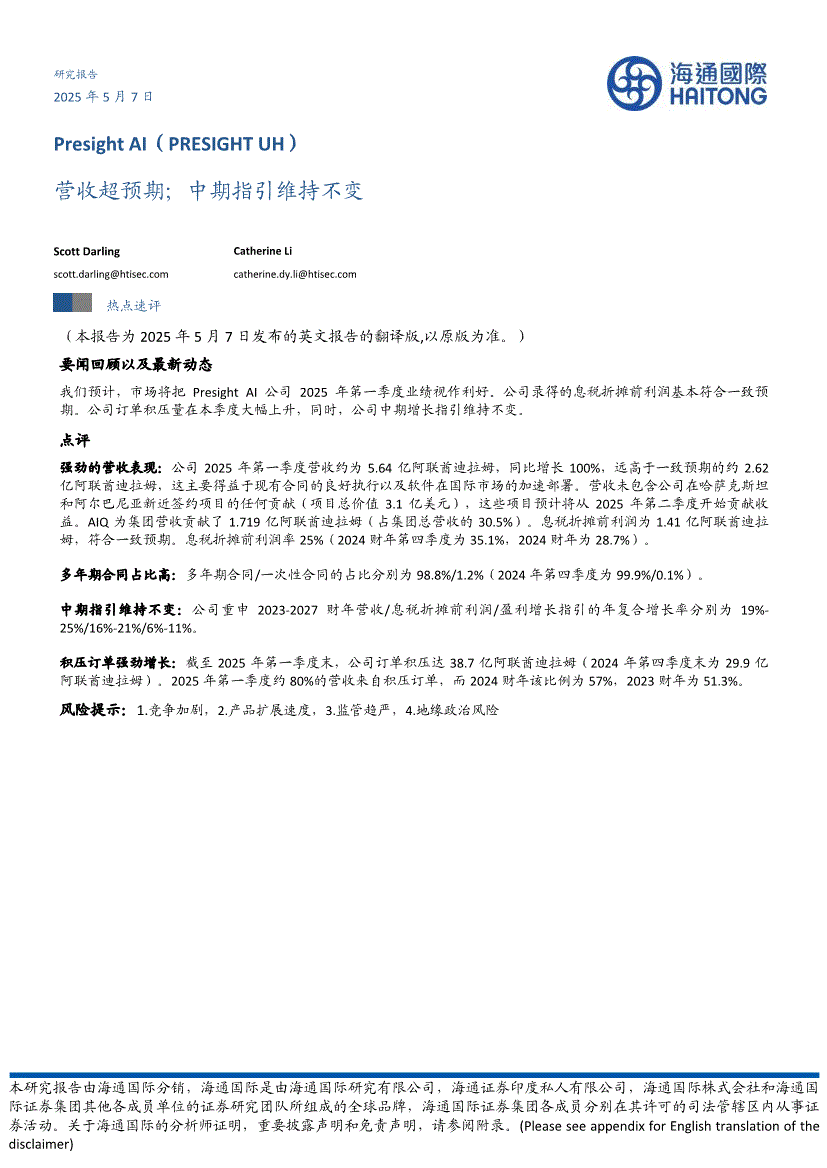 研究报告
2025 年 5 月 7 日

海通國際
HAITONG

Presight AI（PRESIGHT UH）

营收超预期；中期指引维持不变

Scott Darling
scott.darling@htisec.com

Catherine Li
catherine.dy.li@htisec.com

热点速评

（本报告为 2025 年 5 月 7 日发布的英文报告的翻译版,以原版为准。）

要闻回顾以及最新动态

我们预计，市场将把 Presight AI 公司 2025 年第一季度业绩视作利好。公司录得的息税折摊前利润基本符合一致预期。公司订单积压量在本季度大幅上升，同时，公司中期增长指引维持不变。

点评

强劲的营收表现：公司 2025 年第一季度营收约为 5.64 亿阿联酋迪拉姆，同比增长 100%，远高于一致预期的约 2.62 亿阿联酋迪拉姆，这主要得益于现有合同的良好执行以及软件在国际市场的加速部署。营收未包含公司在哈萨克斯坦和阿尔巴尼亚新近签约项目的任何贡献（项目总价值 3.1 亿美元），这些项目预计将从 2025 年第二季度开始贡献收益。AIQ 为集团营收贡献了 1.719 亿阿联酋迪拉姆（占集团总营收的 30.5%）。息税折摊前利润为 1.41 亿阿联酋迪拉姆，符合一致预期。息税折摊前利润率 25%（2024 财年第四季度为 35.1%，2024 财年为 28.7%）。

多年期合同占比高：多年期合同/一次性合同的占比分别为 98.8%/1.2%（2024 年第四季度为 99.9%/0.1%）。

中期指引维持不变：公司重申 2023-2027 财年营收/息税折摊前利润/盈利增长指引的年复合增长率分别为 19%-25%/16%-21%/6%-11%。

积压订单强劲增长：截至 2025 年第一季度末，公司订单积压达 38.7 亿阿联酋迪拉姆（2024 年第四季度末为 29.9 亿阿联酋迪拉姆）。2025 年第一季度约 80%的营收来自积压订单，而 2024 财年该比例为 57%，2023 财年为 51.3%。

风险提示：1.竞争加剧，2.产品扩展速度，3.监管趋严，4.地缘政治风险

本研究报告由海通国际分销，海通国际是由海通国际研究有限公司，海通证券印度私人有限公司，海通国际株式会社和海通国际证券集团其他各成员单位的证券研究团队所组成的全球品牌，海通国际证券集团各成员分别在其许可的司法管辖区内从事证券活动。关于海通国际的分析师证明，重要披露声明和免责声明，请参阅附录。(Please see appendix for English translation of the disclaimer)